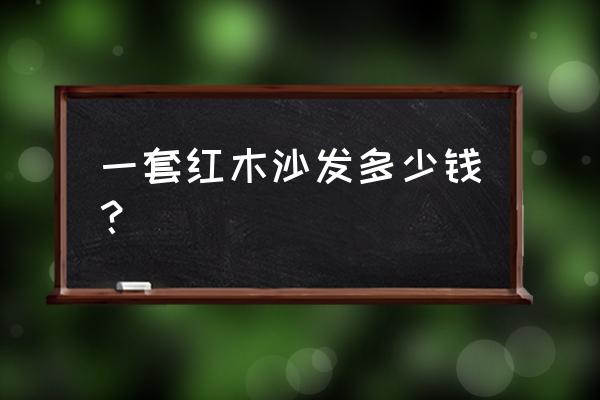 一套红木沙发多少钱？